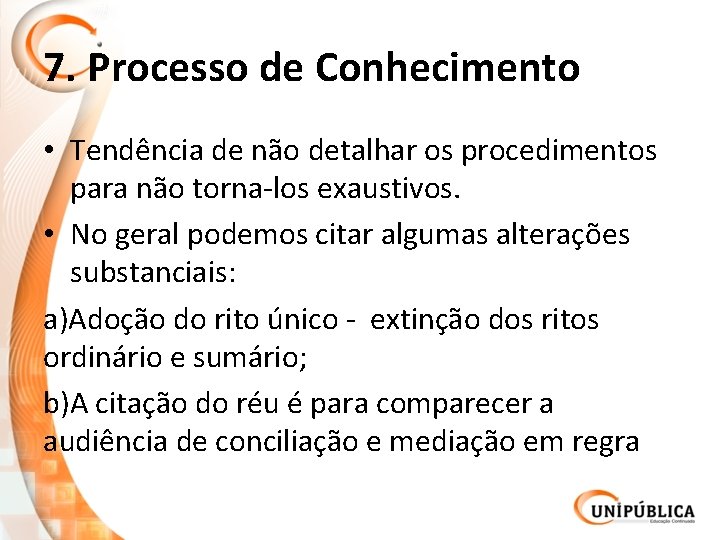 7. Processo de Conhecimento

• Tendência de não detalhar os procedimentos para não torna-los exaustivos.
• No geral podemos citar algumas alterações substanciais:

a)Adoção do rito único - extinção dos ritos ordinário e sumário;

b)A citação do réu é para comparecer a audiência de conciliação e mediação em regra

UNIPÚBLICA
Educação Continuada